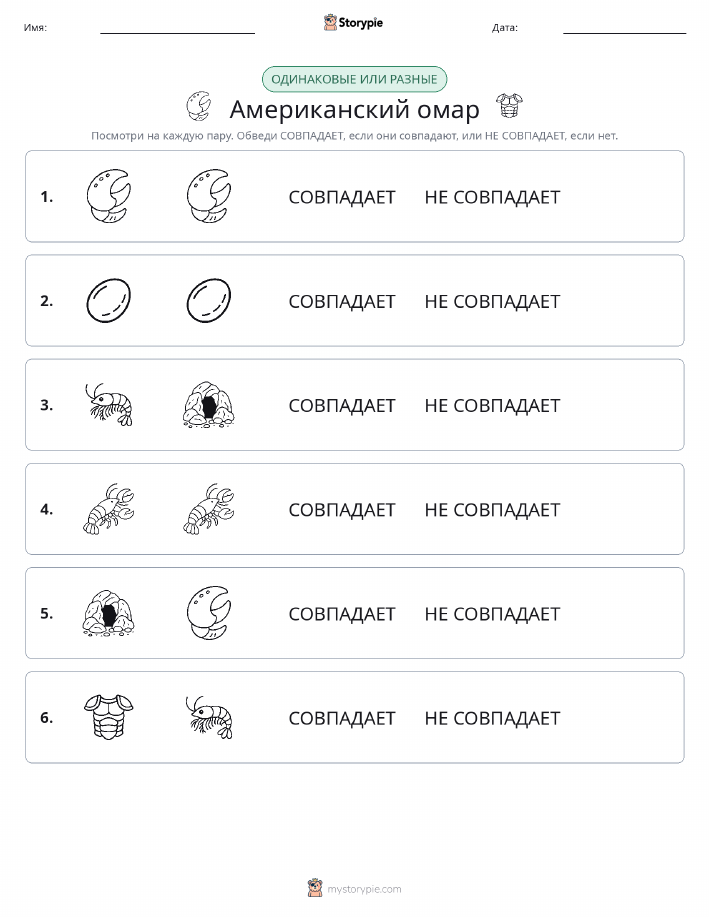 Имя: Storypie Дата:

ОДИНАКОВЫЕ ИЛИ РАЗНЫЕ

Американский омар

Посмотри на каждую пару. Обведи СОВПАДАЕТ, если они совпадают, или НЕ СОВПАДАЕТ, если нет.

1. СОВПАДАЕТ НЕ СОВПАДАЕТ

2. СОВПАДАЕТ НЕ СОВПАДАЕТ

3. СОВПАДАЕТ НЕ СОВПАДАЕТ

4. СОВПАДАЕТ НЕ СОВПАДАЕТ

5. СОВПАДАЕТ НЕ СОВПАДАЕТ

6. СОВПАДАЕТ НЕ СОВПАДАЕТ

mystorypie.com